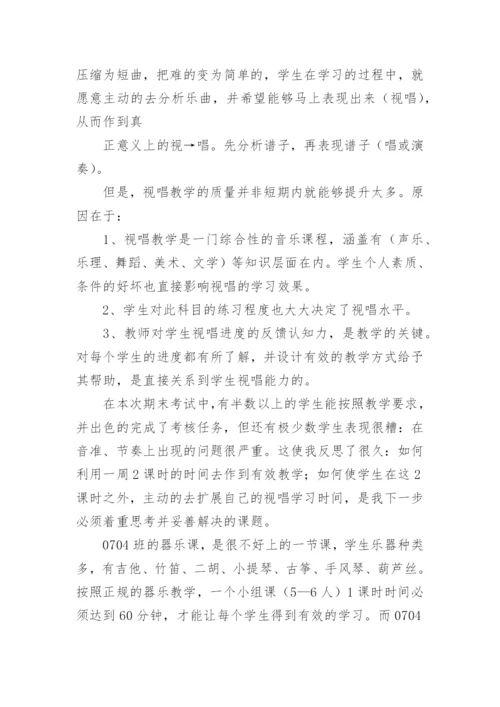 压缩为短曲，把难的变为简单的，学生在学习的过程中，就愿意主动的去分析乐曲，并希望能够马上表现出来（视唱），从而作到真

正意义上的视→唱。先分析谱子，再表现谱子（唱或演奏）。

但是，视唱教学的质量并非短期内就能够提升太多。原因在于：

1、视唱教学是一门综合性的音乐课程，涵盖有（声乐、乐理、舞蹈、美术、文学）等知识层面在内。学生个人素质、条件的好坏也直接影响视唱的学习效果。

2、学生对此科目的练习程度也大大决定了视唱水平。

3、教师对学生视唱进度的反馈认知力，是教学的关键。对每个学生的进度都有所了解，并设计有效的教学方式给予其帮助，是直接关系到学生视唱能力的。

在本次期末考试中，有半数以上的学生能按照教学要求，并出色的完成了考核任务，但还有极少数学生表现很糟：在音准、节奏上出现的问题很严重。这使我反思了很久：如何利用一周2课时的时间去作到有效教学；如何使学生在这2课时之外，主动的去扩展自己的视唱学习时间，是我下一步必须着重思考并妥善解决的课题。

0704班的器乐课，是很不好上的一节课，学生乐器种类多，有吉他、竹笛、二胡、小提琴、古筝、手风琴、葫芦丝。按照正规的器乐教学，一个小组课（5—6人）1课时时间必须达到60分钟，才能让每个学生得到有效的学习。而0704